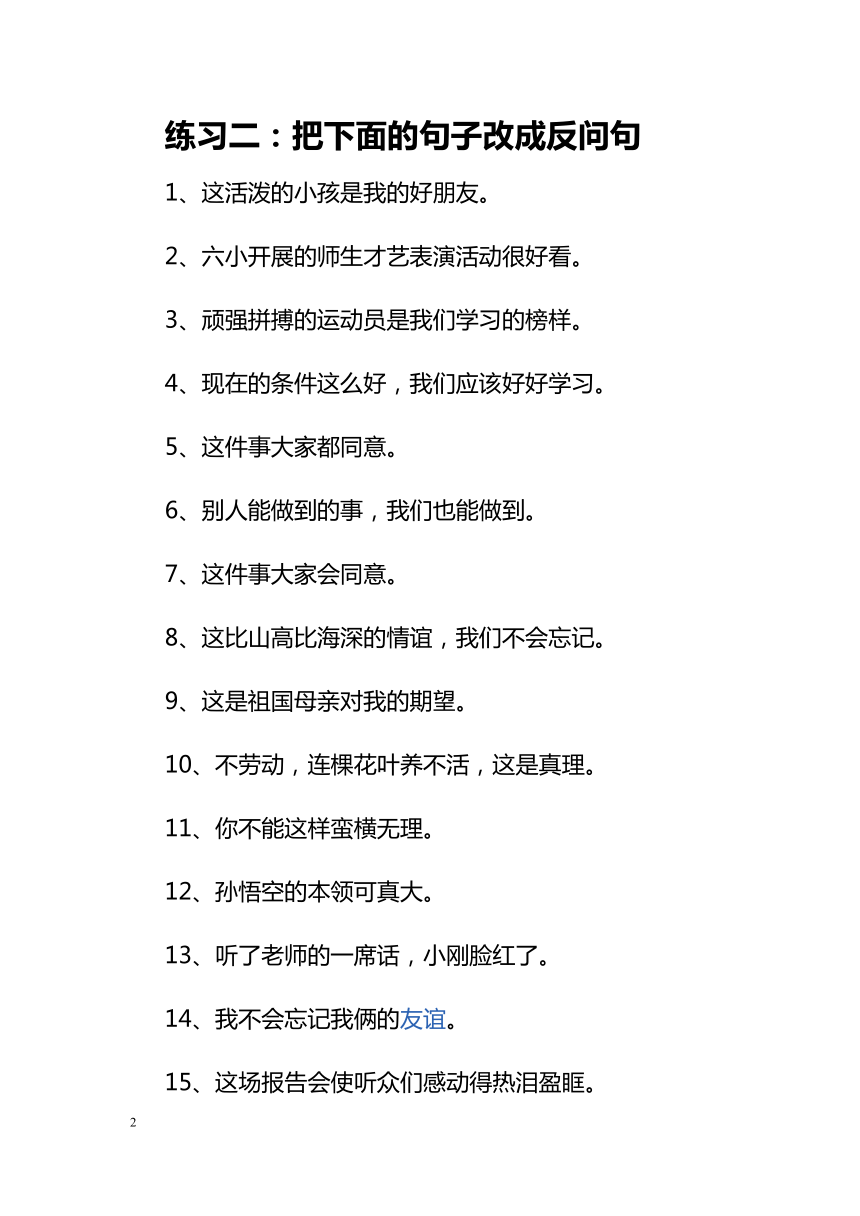 练习二：把下面的句子改成反问句

1、这活泼的小孩是我的好朋友。

2、六小开展的师生才艺表演活动很好看。

3、顽强拼搏的运动员是我们学习的榜样。

4、现在的条件这么好，我们应该好好学习。

5、这件事大家都同意。

6、别人能做到的事，我们也能做到。

7、这件事大家会同意。

8、这比山高比海深的情谊，我们不会忘记。

9、这是祖国母亲对我的期望。

10、不劳动，连棵花叶养不活，这是真理。

11、你不能这样蛮横无理。

12、孙悟空的本领可真大。

13、听了老师的一席话，小刚脸红了。

14、我不会忘记我俩的友谊。

15、这场报告会使听众们感动得热泪盈眶。

2